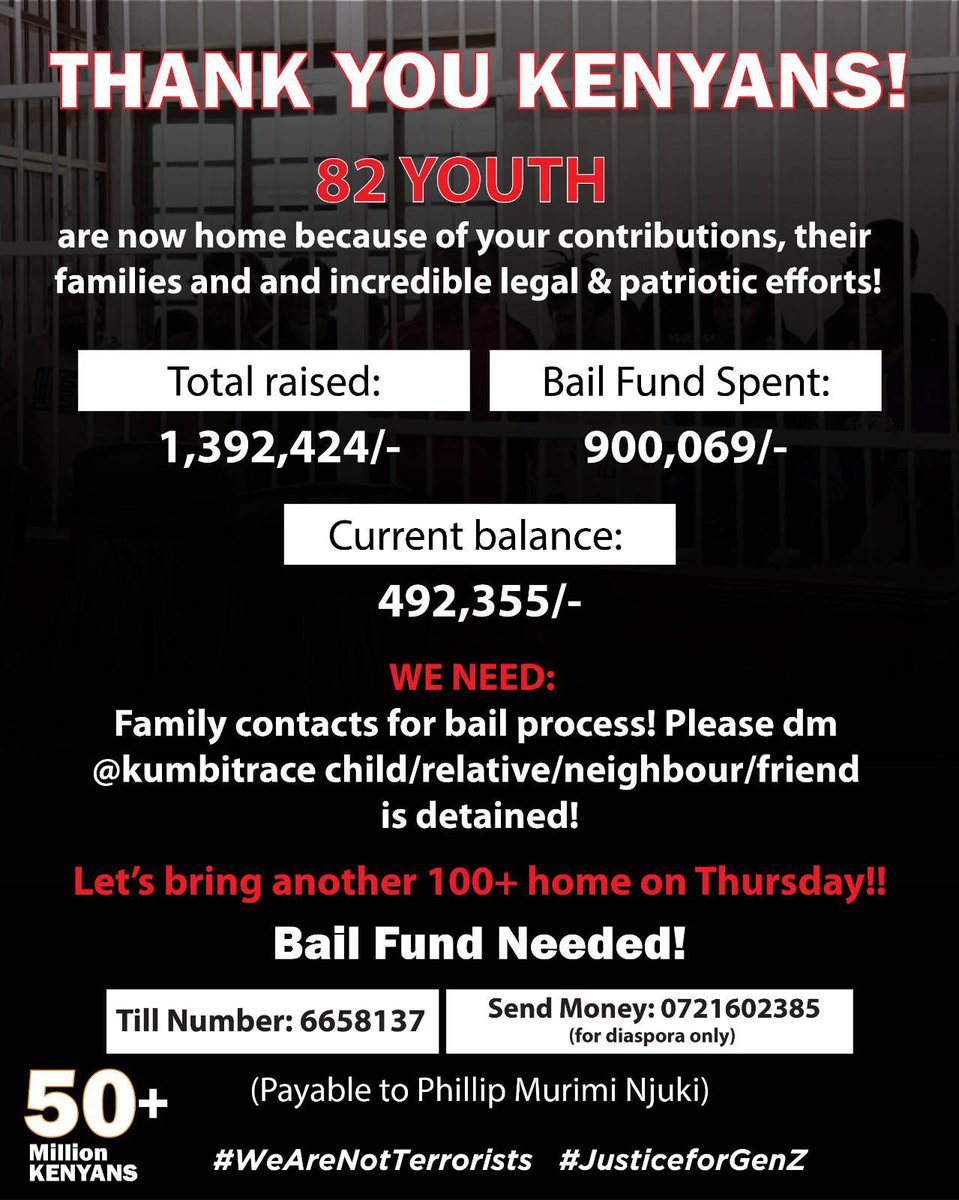 THANK YOU KENYANS!

82 YOUTH

are now home because of your contributions, their families and and incredible legal & patriotic efforts!

Total raised:
1,392,424/-

Bail Fund Spent:
900,069/-

Current balance:
492,355/-

WE NEED:
Family contacts for bail process! Please dm @kumbitrace child/relative/neighbour/friend is detained!

Let's bring another 100+ home on Thursday!!

Bail Fund Needed!

Till Number: 6658137

Send Money: 0721602385
(for diaspora only)

(Payable to Phillip Murimi Njuki)

50+ Million KENYANS

#WeAreNotTerrorists #JusticeforGenZ